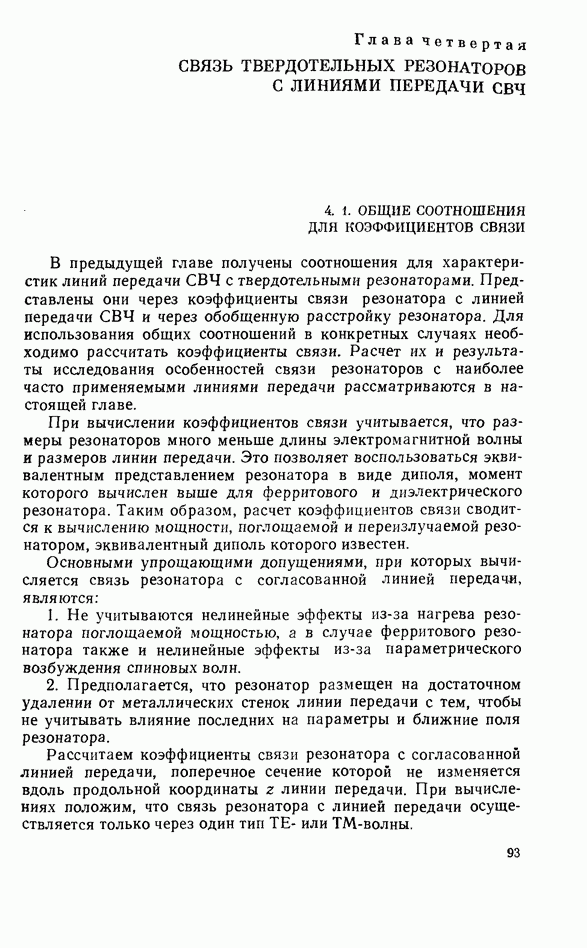 Глава четвертая

СВЯЗЬ ТВЕРДОТЕЛЬНЫХ РЕЗОНАТОРОВ С ЛИНИЯМИ ПЕРЕДАЧИ СВЧ

4. 1. ОБЩИЕ СООТНОШЕНИЯ ДЛЯ КОЭФФИЦИЕНТОВ СВЯЗИ

В предыдущей главе получены соотношения для характеристик линий передачи СВЧ с твердотельными резонаторами. Представлены они через коэффициенты связи резонатора с линией передачи СВЧ и через обобщенную расстройку резонатора. Для использования общих соотношений в конкретных случаях необходимо рассчитать коэффициенты связи. Расчет их и результаты исследования особенностей связи резонаторов с наиболее часто применяемыми линиями передачи рассматриваются в настоящей главе.

При вычислении коэффициентов связи учитывается, что размеры резонаторов много меньше длины электромагнитной волны и размеров линии передачи. Это позволяет воспользоваться эквивалентным представлением резонатора в виде диполя, момент которого вычислен выше для ферритового и диэлектрического резонатора. Таким образом, расчет коэффициентов связи сводится к вычислению мощности, поглощаемой и переизлучаемой резонатором, эквивалентный диполь которого известен.

Основными упрощающими допущениями, при которых вычисляется связь резонатора с согласованной линией передачи, являются:

1. Не учитываются нелинейные эффекты из-за нагрева резонатора поглощаемой мощностью, а в случае ферритового резонатора также и нелинейные эффекты из-за параметрического возбуждения спиновых волн.

2. Предполагается, что резонатор размещен на достаточном удалении от металлических стенок линии передачи с тем, чтобы не учитывать влияние последних на параметры и ближние поля резонатора.

Рассчитаем коэффициенты связи резонатора с согласованной линией передачи, поперечное сечение которой не изменяется вдоль продольной координаты $z$ линии передачи. При вычислениях положим, что связь резонатора с линией передачи осуществляется только через один тип ТЕ- или ТМ-волны.

93